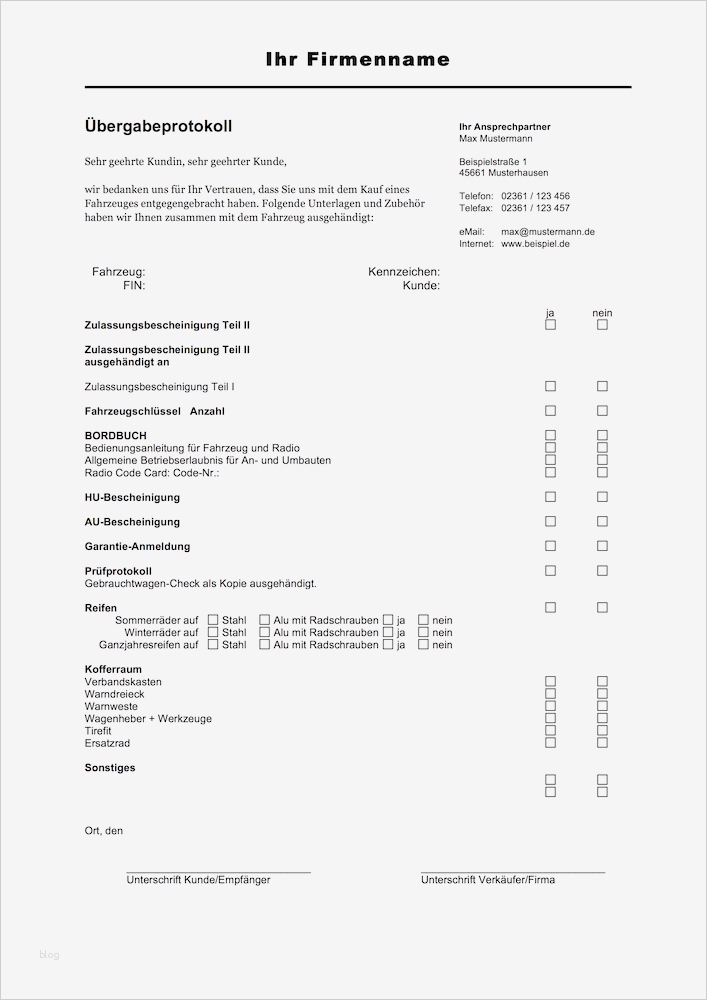 Ihr Firmenname

Übergabeprotokoll

Sehr geehrte Kundin, sehr geehrter Kunde,

wir bedanken uns für Ihr Vertrauen, dass Sie uns mit dem Kauf eines Fahrzeuges entgegengebracht haben. Folgende Unterlagen und Zubehör haben wir Ihnen zusammen mit dem Fahrzeug ausgehändigt:

Ihr Ansprechpartner
Max Mustermann

Beispielstraße 1
45661 Musterhausen

Telefon: 02361 / 123 456
Telefax: 02361 / 123 457

eMail: max@mustermann.de
Internet: www.beispiel.de

Fahrzeug:
FIN:

Kennzeichen:
Kunde:

ja nein

Zulassungsbescheinigung Teil II ☐ ☐

Zulassungsbescheinigung Teil II ausgehändigt an

Zulassungsbescheinigung Teil I ☐ ☐

Fahrzeugschlüssel Anzahl ☐ ☐

BORDBUCH ☐ ☐
Bedienungsanleitung für Fahrzeug und Radio ☐ ☐
Allgemeine Betriebserlaubnis für An- und Umbauten ☐ ☐
Radio Code Card: Code-Nr.: ☐ ☐

HU-Bescheinigung ☐ ☐

AU-Bescheinigung ☐ ☐

Garantie-Anmeldung ☐ ☐

Prüfprotokoll ☐ ☐
Gebrauchtwagen-Check als Kopie ausgehändigt.

Reifen ☐ ☐
Sommerräder auf ☐ Stahl ☐ Alu mit Radschrauben ☐ ja ☐ nein
Winterräder auf ☐ Stahl ☐ Alu mit Radschrauben ☐ ja ☐ nein
Ganzjahresreifen auf ☐ Stahl ☐ Alu mit Radschrauben ☐ ja ☐ nein

Kofferraum
Verbandskasten ☐ ☐
Warndreieck ☐ ☐
Warnweste ☐ ☐
Wagenheber + Werkzeuge ☐ ☐
Tirefit ☐ ☐
Ersatzrad ☐ ☐

Sonstiges
☐ ☐
☐ ☐

Ort, den

Unterschrift Kunde/Empfänger

Unterschrift Verkäufer/Firma

blog